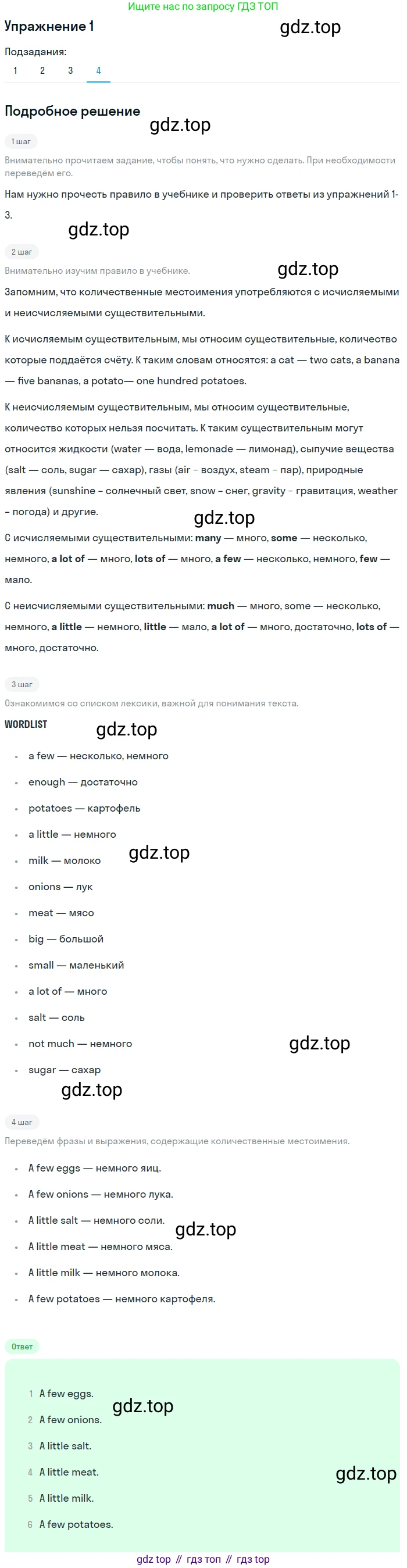 Ищите нас по запросу ГДЗ ТОП

Упражнение 1

Подзадания:

1 2 3 4

Подробное решение

1 шаг

Внимательно прочитаем задание, чтобы понять, что нужно сделать. При необходимости переведём его.

Нам нужно прочесть правило в учебнике и проверить ответы из упражнений 1-3.

2 шаг

Внимательно изучим правило в учебнике.

Запомним, что количественные местоимения употребляются с исчисляемыми и неисчисляемыми существительными.

К исчисляемым существительным, мы относим существительные, количество которые поддаётся счёту. К таким словам относятся: a cat — two cats, a banana — five bananas, a potato— one hundred potatoes.

К неисчисляемым существительным, мы относим существительные, количество которых нельзя посчитать. К таким существительным могут относится жидкости (water — вода, lemonade — лимонад), сыпучие вещества (salt — соль, sugar — сахар), газы (air - воздух, steam - пар), природные явления (sunshine - солнечный свет, snow - снег, gravity - гравитация, weather - погода) и другие.

С исчисляемыми существительными: many — много, some — несколько, немного, a lot of — много, lots of — много, a few — несколько, немного, few — мало.

С неисчисляемыми существительными: much — много, some — несколько, немного, a little — немного, little — мало, a lot of — много, достаточно, lots of — много, достаточно.

3 шаг

Ознакомимся со списком лексики, важной для понимания текста.

WORDLIST

• a few — несколько, немного
• enough — достаточно
• potatoes — картофель
• a little — немного
• milk — молоко
• onions — лук
• meat — мясо
• big — большой
• small — маленький
• a lot of — много
• salt — соль
• not much — немного
• sugar — сахар

4 шаг

Переведём фразы и выражения, содержащие количественные местоимения.

• A few eggs — немного яиц.
• A few onions — немного лука.
• A little salt — немного соли.
• A little meat — немного мяса.
• A little milk — немного молока.
• A few potatoes — немного картофеля.

Ответ

1 A few eggs.
2 A few onions.
3 A little salt.
4 A little meat.
5 A little milk.
6 A few potatoes.

gdz top // гдз топ // гдз top

gdz.top